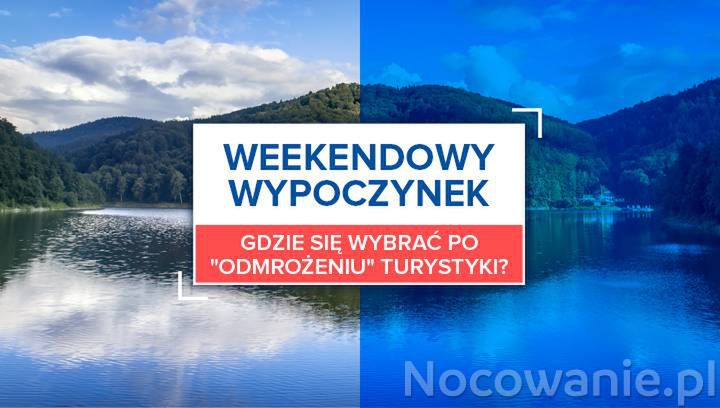 WEEKENDOWY WYPOCZYNEK

GDZIE SIĘ WYBRAĆ PO "ODMROŻENIU" TURYSTYKI?

Nocowanie.pl